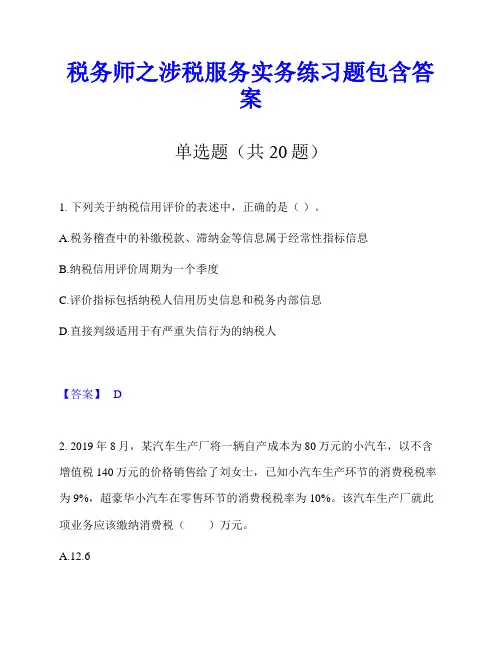 税务师之涉税服务实务练习题包含答案

单选题（共 20 题）

1. 下列关于纳税信用评价的表述中，正确的是（ ）。

A.税务稽查中的补缴税款、滞纳金等信息属于经常性指标信息

B.纳税信用评价周期为一个季度

C.评价指标包括纳税人信用历史信息和税务内部信息

D.直接判级适用于有严重失信行为的纳税人

【答案】 D

2. 2019 年 8 月，某汽车生产厂将一辆自产成本为 80 万元的小汽车，以不含增值税 140 万元的价格销售给了刘女士，已知小汽车生产环节的消费税税率为 9%，超豪华小汽车在零售环节的消费税税率为 10%。该汽车生产厂就此项业务应该缴纳消费税（　　）万元。

A.12.6